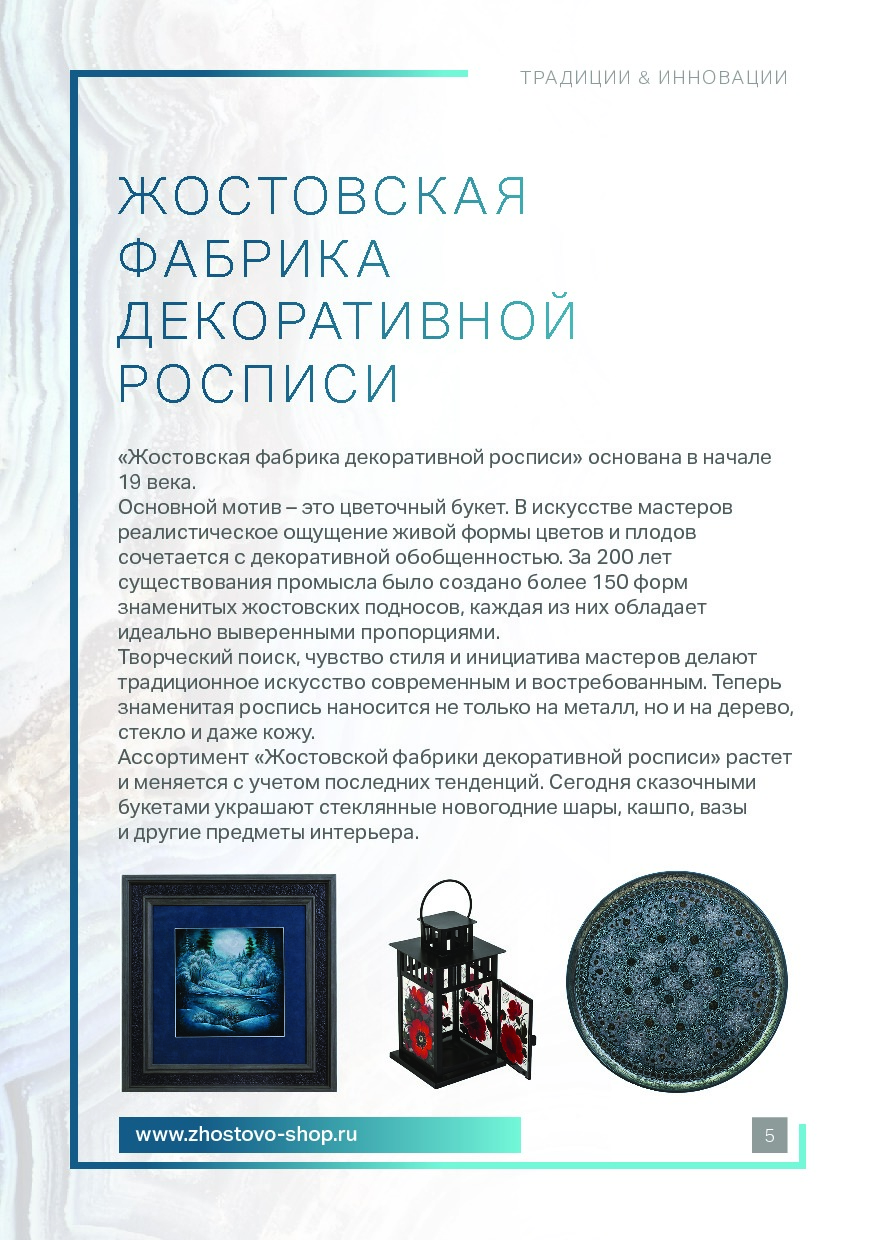 ТРАДИЦИИ & ИННОВАЦИИ

ЖОСТОВСКАЯ ФАБРИКА ДЕКОРАТИВНОЙ РОСПИСИ

«Жостовская фабрика декоративной росписи» основана в начале 19 века.
Основной мотив – это цветочный букет. В искусстве мастеров реалистическое ощущение живой формы цветов и плодов сочетается с декоративной обобщенностью. За 200 лет существования промысла было создано более 150 форм знаменитых жостовских подносов, каждая из них обладает идеально выверенными пропорциями.
Творческий поиск, чувство стиля и инициатива мастеров делают традиционное искусство современным и востребованным. Теперь знаменитая роспись наносится не только на металл, но и на дерево, стекло и даже кожу.
Ассортимент «Жостовской фабрики декоративной росписи» растет и меняется с учетом последних тенденций. Сегодня сказочными букетами украшают стеклянные новогодние шары, кашпо, вазы и другие предметы интерьера.

www.zhostovo-shop.ru

5